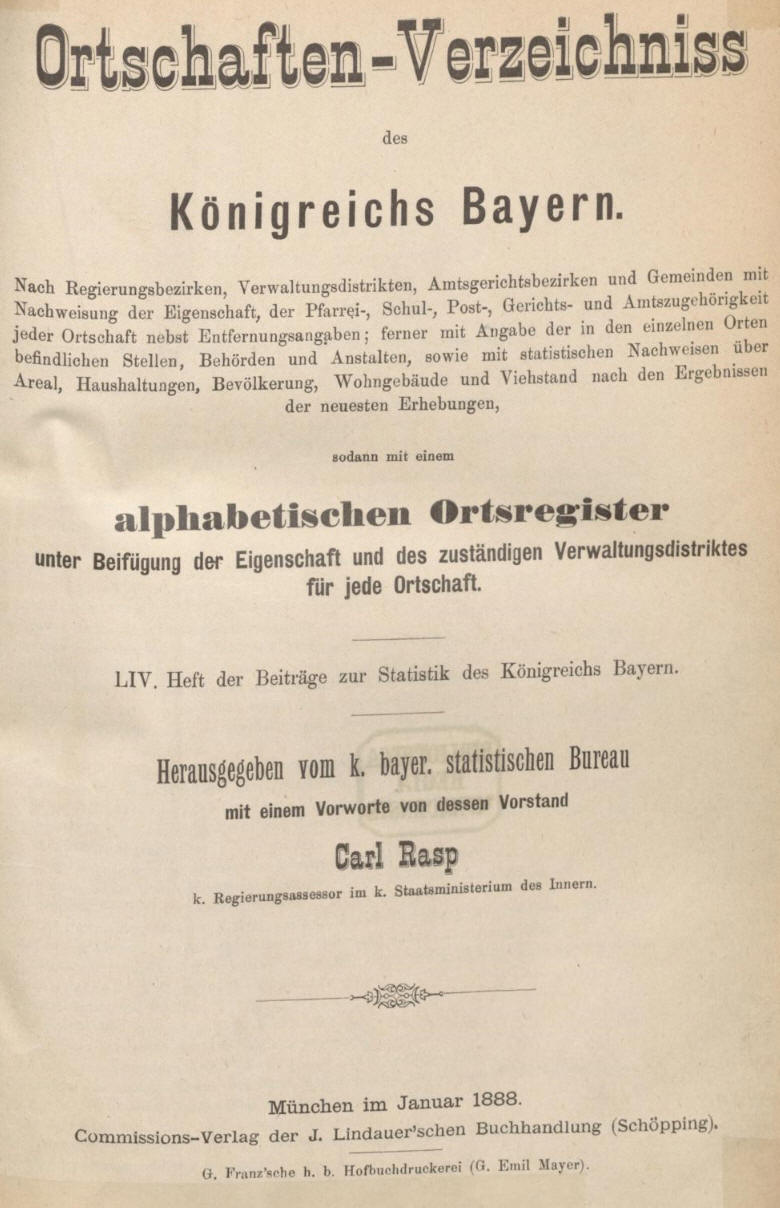 Ortschaften-Verzeichniss

des

Königreichs Bayern.

Nach Regierungsbezirken, Verwaltungsdistrikten, Amtsgerichtsbezirken und Gemeinden mit Nachweisung der Eigenschaft, der Pfarrei-, Schul-, Post-, Gerichts- und Amtszugehörigkeit jeder Ortschaft nebst Entfernungsangaben; ferner mit Angabe der in den einzelnen Orten befindlichen Stellen, Behörden und Anstalten, sowie mit statistischen Nachweisen über Areal, Haushaltungen, Bevölkerung, Wohngebäude und Viehstand nach den Ergebnissen der neuesten Erhebungen,

sodann mit einem

alphabetischen Ortsregister

unter Beifügung der Eigenschaft und des zuständigen Verwaltungsdistriktes für jede Ortschaft.

LIV. Heft der Beiträge zur Statistik des Königreichs Bayern.

Herausgegeben vom k. bayer. statistischen Bureau

mit einem Vorworte von dessen Vorstand

Carl Rasp

k. Regierungsassessor im k. Staatsministerium des Innern.

München im Januar 1888.

Commissions-Verlag der J. Lindauer'schen Buchhandlung (Schöpping).

G. Franz'sche h. b. Hofbuchdruckerei (G. Emil Mayer).